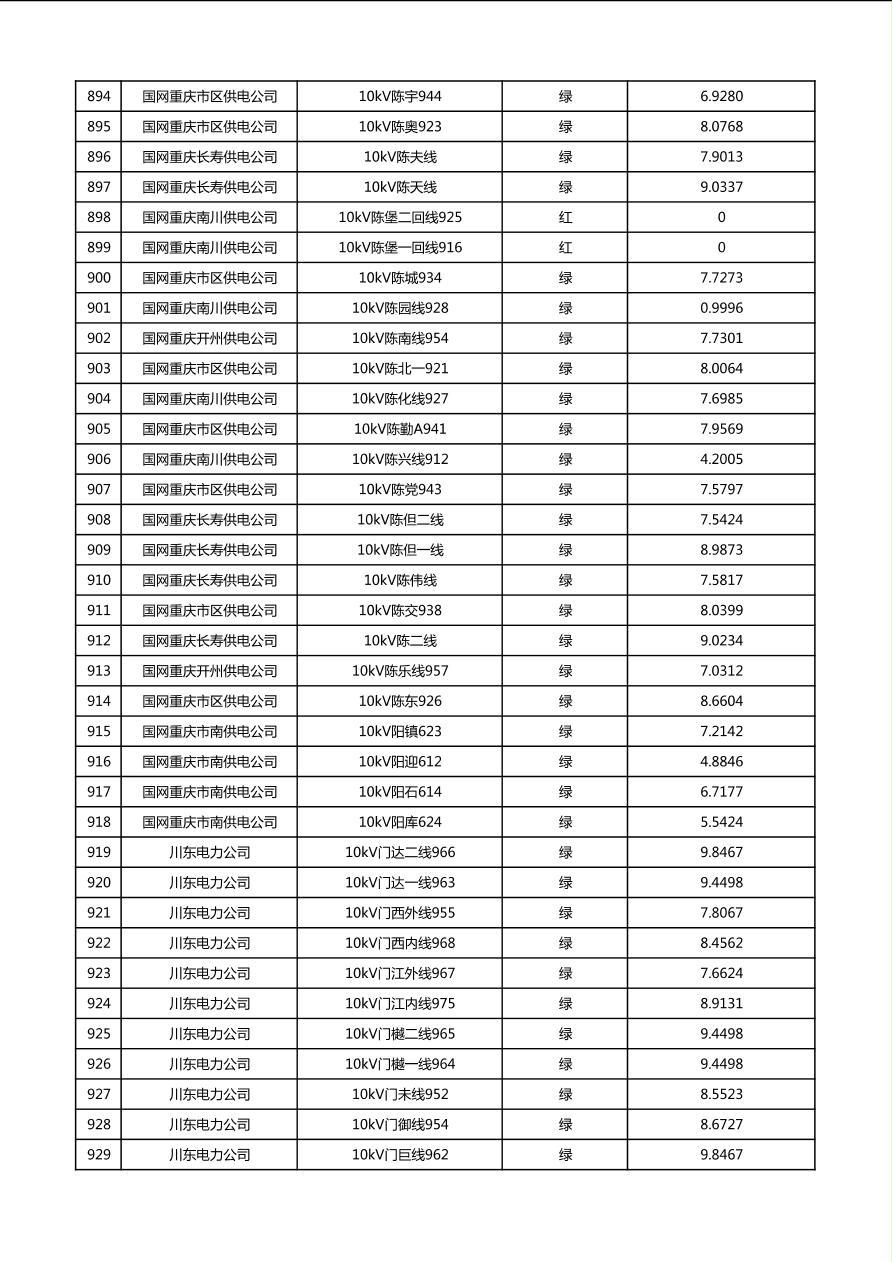 | 894 | 国网重庆市区供电公司 | 10kV陈宇944 | 绿 | 6.9280 |
|---|---|---|---|---|
| 895 | 国网重庆市区供电公司 | 10kV陈奥923 | 绿 | 8.0768 |
| 896 | 国网重庆长寿供电公司 | 10kV陈夫线 | 绿 | 7.9013 |
| 897 | 国网重庆长寿供电公司 | 10kV陈天线 | 绿 | 9.0337 |
| 898 | 国网重庆南川供电公司 | 10kV陈堡二回线925 | 红 | 0 |
| 899 | 国网重庆南川供电公司 | 10kV陈堡一回线916 | 红 | 0 |
| 900 | 国网重庆市区供电公司 | 10kV陈城934 | 绿 | 7.7273 |
| 901 | 国网重庆南川供电公司 | 10kV陈园线928 | 绿 | 0.9996 |
| 902 | 国网重庆开州供电公司 | 10kV陈南线954 | 绿 | 7.7301 |
| 903 | 国网重庆市区供电公司 | 10kV陈北一921 | 绿 | 8.0064 |
| 904 | 国网重庆南川供电公司 | 10kV陈化线927 | 绿 | 7.6985 |
| 905 | 国网重庆市区供电公司 | 10kV陈勤A941 | 绿 | 7.9569 |
| 906 | 国网重庆南川供电公司 | 10kV陈兴线912 | 绿 | 4.2005 |
| 907 | 国网重庆市区供电公司 | 10kV陈党943 | 绿 | 7.5797 |
| 908 | 国网重庆长寿供电公司 | 10kV陈但二线 | 绿 | 7.5424 |
| 909 | 国网重庆长寿供电公司 | 10kV陈但一线 | 绿 | 8.9873 |
| 910 | 国网重庆长寿供电公司 | 10kV陈伟线 | 绿 | 7.5817 |
| 911 | 国网重庆市区供电公司 | 10kV陈交938 | 绿 | 8.0399 |
| 912 | 国网重庆长寿供电公司 | 10kV陈二线 | 绿 | 9.0234 |
| 913 | 国网重庆开州供电公司 | 10kV陈乐线957 | 绿 | 7.0312 |
| 914 | 国网重庆市区供电公司 | 10kV陈东926 | 绿 | 8.6604 |
| 915 | 国网重庆市南供电公司 | 10kV阳镇623 | 绿 | 7.2142 |
| 916 | 国网重庆市南供电公司 | 10kV阳迎612 | 绿 | 4.8846 |
| 917 | 国网重庆市南供电公司 | 10kV阳石614 | 绿 | 6.7177 |
| 918 | 国网重庆市南供电公司 | 10kV阳库624 | 绿 | 5.5424 |
| 919 | 川东电力公司 | 10kV门达二线966 | 绿 | 9.8467 |
| 920 | 川东电力公司 | 10kV门达一线963 | 绿 | 9.4498 |
| 921 | 川东电力公司 | 10kV门西外线955 | 绿 | 7.8067 |
| 922 | 川东电力公司 | 10kV门西内线968 | 绿 | 8.4562 |
| 923 | 川东电力公司 | 10kV门江外线967 | 绿 | 7.6624 |
| 924 | 川东电力公司 | 10kV门江内线975 | 绿 | 8.9131 |
| 925 | 川东电力公司 | 10kV门樾二线965 | 绿 | 9.4498 |
| 926 | 川东电力公司 | 10kV门樾一线964 | 绿 | 9.4498 |
| 927 | 川东电力公司 | 10kV门末线952 | 绿 | 8.5523 |
| 928 | 川东电力公司 | 10kV门御线954 | 绿 | 8.6727 |
| 929 | 川东电力公司 | 10kV门巨线962 | 绿 | 9.8467 |